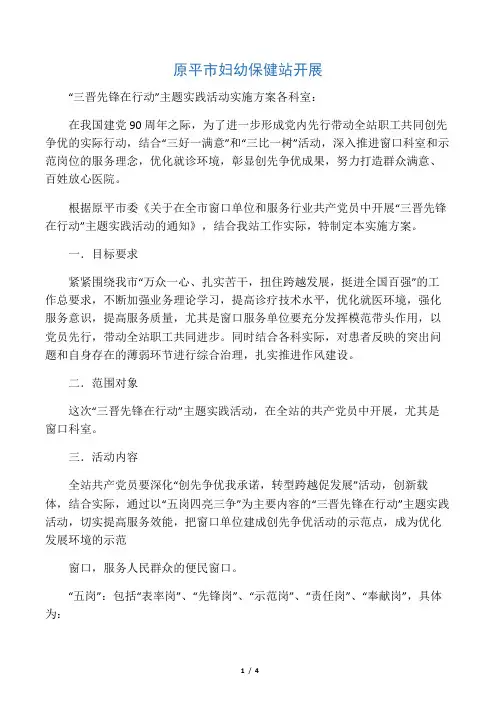 原平市妇幼保健站开展

“三晋先锋在行动”主题实践活动实施方案各科室：

在我国建党90周年之际，为了进一步形成党内先行带动全站职工共同创先争优的实际行动，结合“三好一满意”和“三比一树”活动，深入推进窗口科室和示范岗位的服务理念，优化就诊环境，彰显创先争优成果，努力打造群众满意、百姓放心医院。

根据原平市委《关于在全市窗口单位和服务行业共产党员中开展“三晋先锋在行动”主题实践活动的通知》，结合我站工作实际，特制定本实施方案。

一．目标要求

紧紧围绕我市“万众一心、扎实苦干，扭住跨越发展，挺进全国百强”的工作总要求，不断加强业务理论学习，提高诊疗技术水平，优化就医环境，强化服务意识，提高服务质量，尤其是窗口服务单位要充分发挥模范带头作用，以党员先行，带动全站职工共同进步。同时结合各科实际，对患者反映的突出问题和自身存在的薄弱环节进行综合治理，扎实推进作风建设。

二．范围对象

这次“三晋先锋在行动”主题实践活动，在全站的共产党员中开展，尤其是窗口科室。

三．活动内容

全站共产党员要深化“创先争优我承诺，转型跨越促发展”活动，创新载体，结合实际，通过以“五岗四亮三争”为主要内容的“三晋先锋在行动”主题实践活动，切实提高服务效能，把窗口单位建成创先争优活动的示范点，成为优化发展环境的示范

窗口，服务人民群众的便民窗口。

“五岗”：包括“表率岗”、“先锋岗”、“示范岗”、“责任岗”、“奉献岗”，具体为：

1 / 4